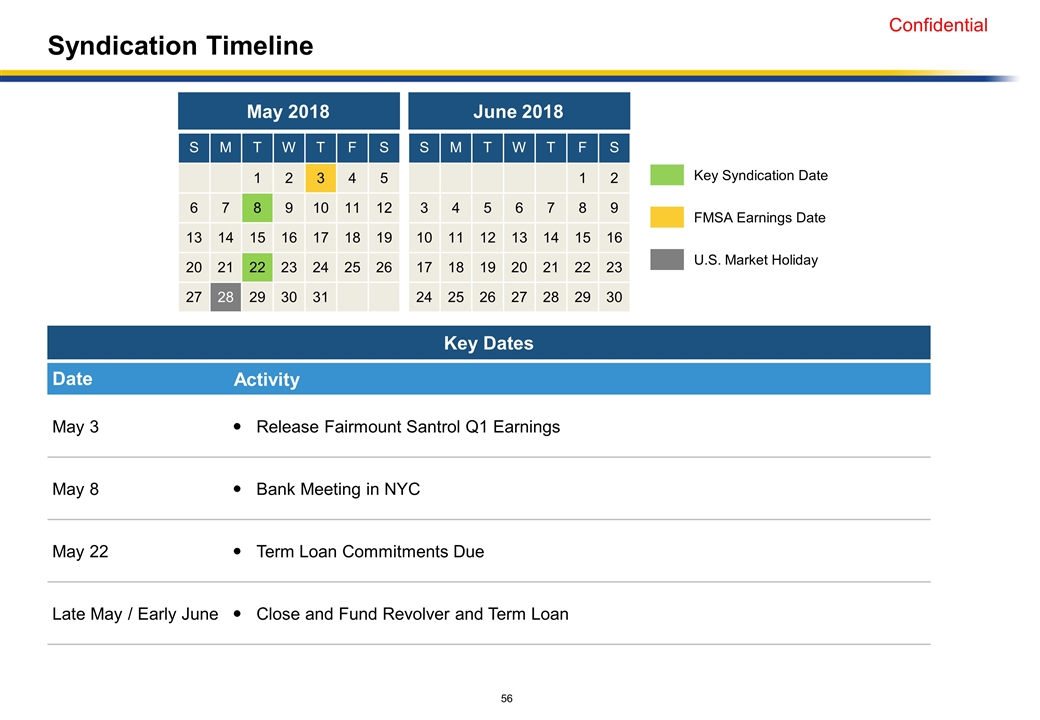 Confidential

Syndication Timeline

May 2018

| S | M | T | W | T | F | S |
|---|---|---|---|---|---|---|
| | | 1 | 2 | 3 | 4 | 5 |
| 6 | 7 | 8 | 9 | 10 | 11 | 12 |
| 13 | 14 | 15 | 16 | 17 | 18 | 19 |
| 20 | 21 | 22 | 23 | 24 | 25 | 26 |
| 27 | 28 | 29 | 30 | 31 | | |

June 2018

| S | M | T | W | T | F | S |
|---|---|---|---|---|---|---|
| | | | | | 1 | 2 |
| 3 | 4 | 5 | 6 | 7 | 8 | 9 |
| 10 | 11 | 12 | 13 | 14 | 15 | 16 |
| 17 | 18 | 19 | 20 | 21 | 22 | 23 |
| 24 | 25 | 26 | 27 | 28 | 29 | 30 |

Key Syndication Date

FMSA Earnings Date

U.S. Market Holiday

Key Dates

| Date | Activity |
|---|---|
| May 3 | • Release Fairmount Santrol Q1 Earnings |
| May 8 | • Bank Meeting in NYC |
| May 22 | • Term Loan Commitments Due |
| Late May / Early June | • Close and Fund Revolver and Term Loan |

56